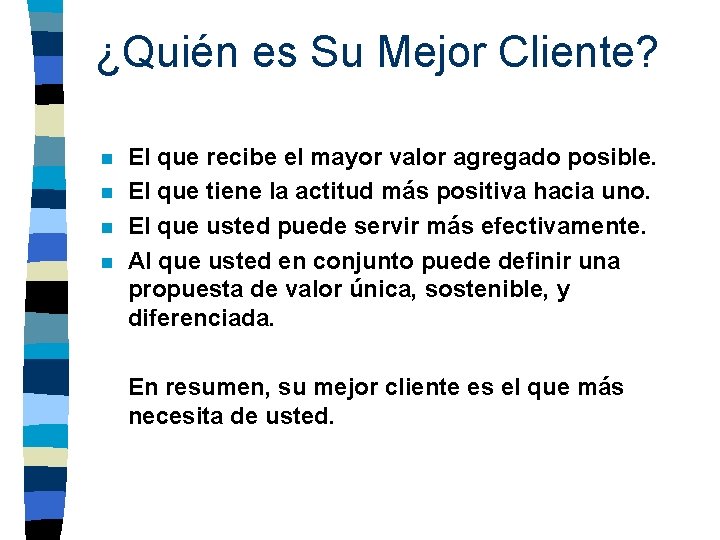 ¿Quién es Su Mejor Cliente?

- El que recibe el mayor valor agregado posible.
- El que tiene la actitud más positiva hacia uno.
- El que usted puede servir más efectivamente.
- Al que usted en conjunto puede definir una propuesta de valor única, sostenible, y diferenciada.

En resumen, su mejor cliente es el que más necesita de usted.